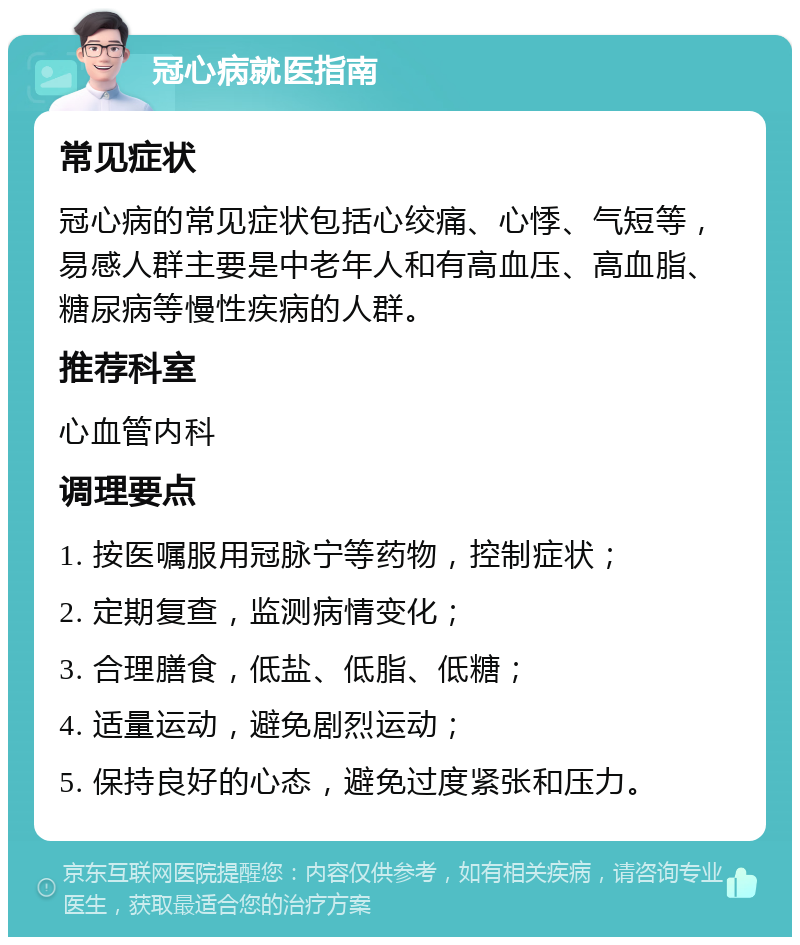 冠心病就医指南

常见症状

冠心病的常见症状包括心绞痛、心悸、气短等，易感人群主要是中老年人和有高血压、高血脂、糖尿病等慢性疾病的人群。

推荐科室

心血管内科

调理要点

1. 按医嘱服用冠脉宁等药物，控制症状；

2. 定期复查，监测病情变化；

3. 合理膳食，低盐、低脂、低糖；

4. 适量运动，避免剧烈运动；

5. 保持良好的心态，避免过度紧张和压力。

京东互联网医院提醒您：内容仅供参考，如有相关疾病，请咨询专业医生，获取最适合您的治疗方案